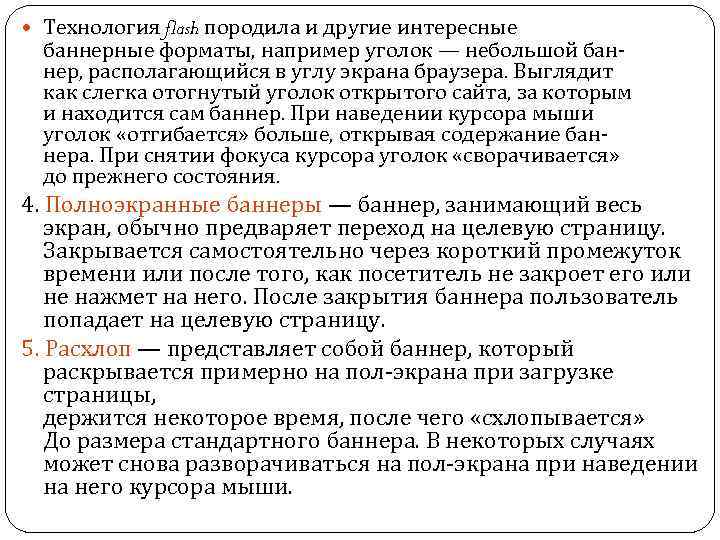 Технология flash породила и другие интересные баннерные форматы, например уголок — небольшой баннер, располагающийся в углу экрана браузера. Выглядит как слегка отогнутый уголок открытого сайта, за которым и находится сам баннер. При наведении курсора мыши уголок «отгибается» больше, открывая содержание баннера. При снятии фокуса курсора уголок «сворачивается» до прежнего состояния.

4. Полноэкранные баннеры — баннер, занимающий весь экран, обычно предваряет переход на целевую страницу. Закрывается самостоятельно через короткий промежуток времени или после того, как посетитель не закроет его или не нажмет на него. После закрытия баннера пользователь попадает на целевую страницу.

5. Расхлоп — представляет собой баннер, который раскрывается примерно на пол-экрана при загрузке страницы,
держится некоторое время, после чего «схлопывается»
До размера стандартного баннера. В некоторых случаях может снова разворачиваться на пол-экрана при наведении на него курсора мыши.